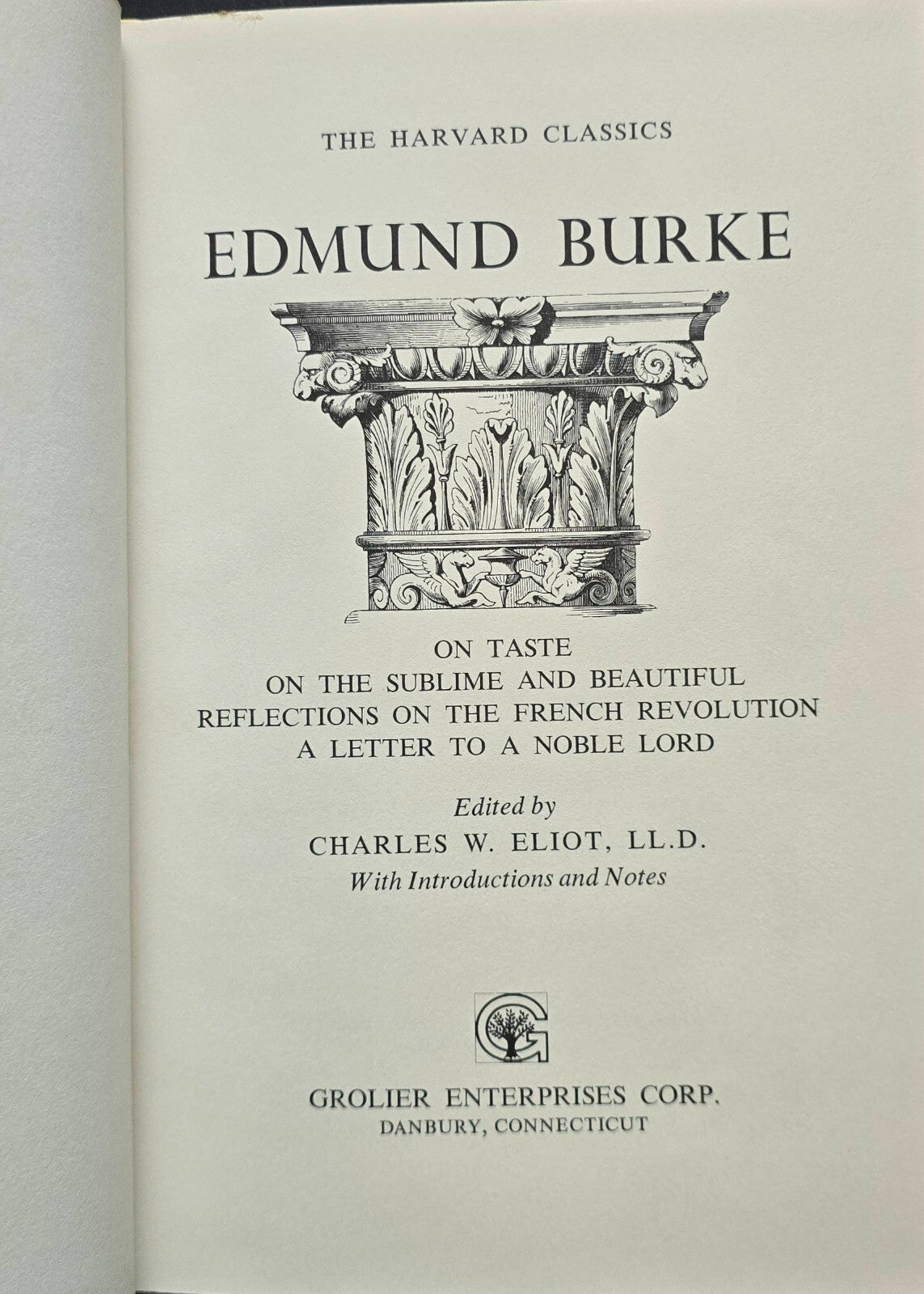 THE HARVARD CLASSICS

EDMUND BURKE

ON TASTE
ON THE SUBLIME AND BEAUTIFUL
REFLECTIONS ON THE FRENCH REVOLUTION
A LETTER TO A NOBLE LORD

Edited by
CHARLES W. ELIOT, LL.D.
With Introductions and Notes

GROLIER ENTERPRISES CORP.
DANBURY, CONNECTICUT